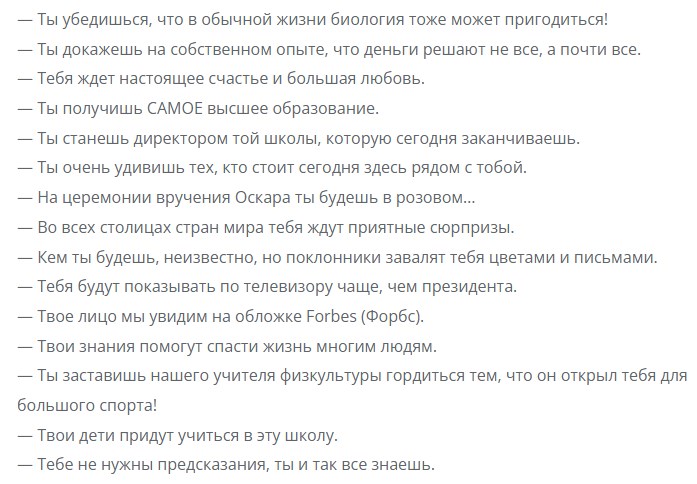 — Ты убедишься, что в обычной жизни биология тоже может пригодиться!

— Ты докажешь на собственном опыте, что деньги решают не все, а почти все.

— Тебя ждет настоящее счастье и большая любовь.

— Ты получишь САМОЕ высшее образование.

— Ты станешь директором той школы, которую сегодня заканчиваешь.

— Ты очень удивишь тех, кто стоит сегодня здесь рядом с тобой.

— На церемонии вручения Оскара ты будешь в розовом...

— Во всех столицах стран мира тебя ждут приятные сюрпризы.

— Кем ты будешь, неизвестно, но поклонники завалят тебя цветами и письмами.

— Тебя будут показывать по телевизору чаще, чем президента.

— Твое лицо мы увидим на обложке Forbes (Форбс).

— Твои знания помогут спасти жизнь многим людям.

— Ты заставишь нашего учителя физкультуры гордиться тем, что он открыл тебя для большого спорта!

— Твои дети придут учиться в эту школу.

— Тебе не нужны предсказания, ты и так все знаешь.